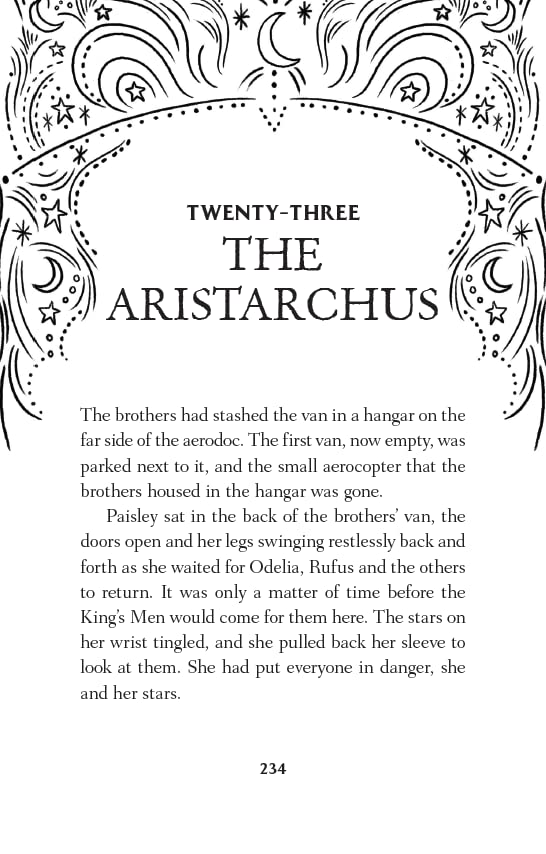 TWENTY-THREE
THE ARISTARCHUS

The brothers had stashed the van in a hangar on the far side of the aerodoc. The first van, now empty, was parked next to it, and the small aerocopter that the brothers housed in the hangar was gone.

Paisley sat in the back of the brothers' van, the doors open and her legs swinging restlessly back and forth as she waited for Odelia, Rufus and the others to return. It was only a matter of time before the King's Men would come for them here. The stars on her wrist tingled, and she pulled back her sleeve to look at them. She had put everyone in danger, she and her stars.

234